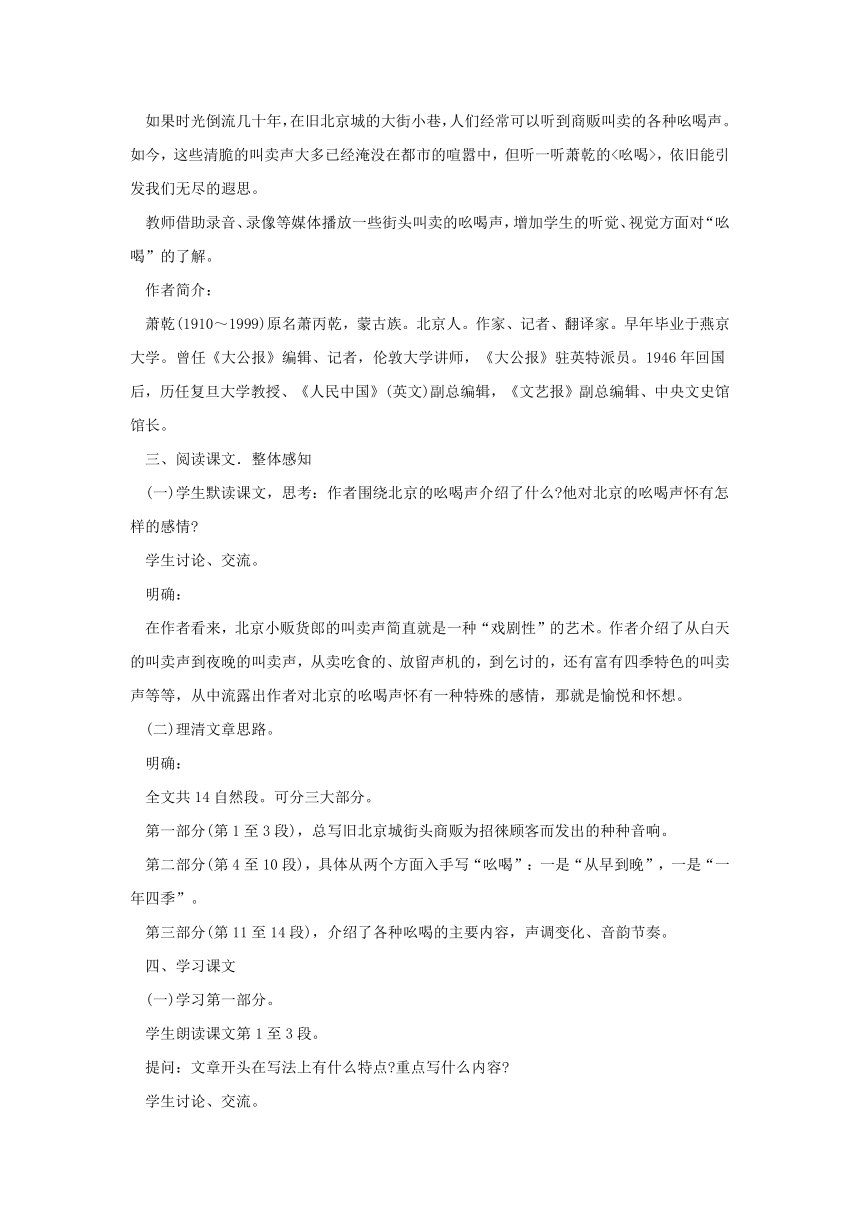 如果时光倒流几十年，在旧北京城的大街小巷，人们经常可以听到商贩叫卖的各种吆喝声。如今，这些清脆的叫卖声大多已经淹没在都市的喧嚣中，但听一听萧乾的<吆喝>，依旧能引发我们无尽的遐思。

教师借助录音、录像等媒体播放一些街头叫卖的吆喝声，增加学生的听觉、视觉方面对“吆喝”的了解。

作者简介：

萧乾(1910～1999)原名萧丙乾，蒙古族。北京人。作家、记者、翻译家。早年毕业于燕京大学。曾任《大公报》编辑、记者，伦敦大学讲师，《大公报》驻英特派员。1946年回国后，历任复旦大学教授、《人民中国》(英文)副总编辑，《文艺报》副总编辑、中央文史馆馆长。

三、阅读课文．整体感知

(一)学生默读课文，思考：作者围绕北京的吆喝声介绍了什么?他对北京的吆喝声怀有怎样的感情?

学生讨论、交流。

明确：

在作者看来，北京小贩货郎的叫卖声简直就是一种“戏剧性”的艺术。作者介绍了从白天的叫卖声到夜晚的叫卖声，从卖吃食的、放留声机的，到乞讨的，还有富有四季特色的叫卖声等等，从中流露出作者对北京的吆喝声怀有一种特殊的感情，那就是愉悦和怀想。

(二)理清文章思路。

明确：

全文共14自然段。可分三大部分。

第一部分(第1至3段)，总写旧北京城街头商贩为招徕顾客而发出的种种音响。

第二部分(第4至10段)，具体从两个方面入手写“吆喝”：一是“从早到晚”，一是“一年四季”。

第三部分(第11至14段)，介绍了各种吆喝的主要内容，声调变化、音韵节奏。

四、学习课文

(一)学习第一部分。

学生朗读课文第1至3段。

提问：文章开头在写法上有什么特点?重点写什么内容?

学生讨论、交流。